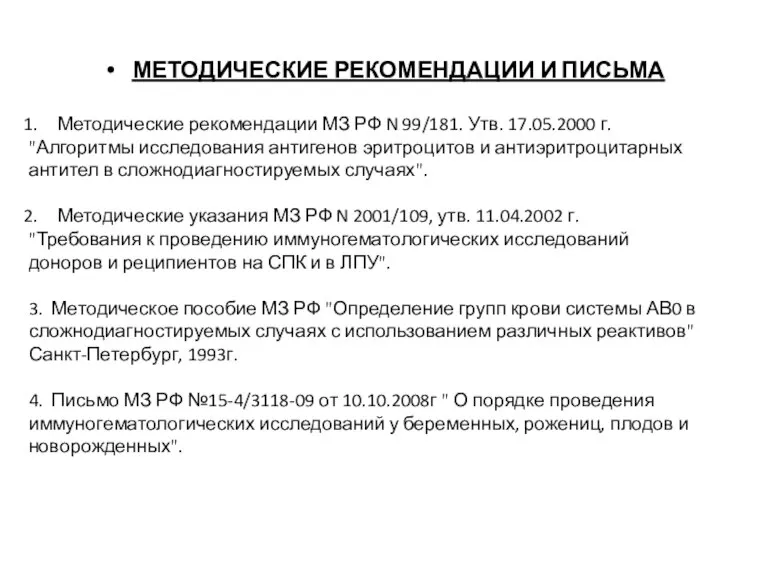 • МЕТОДИЧЕСКИЕ РЕКОМЕНДАЦИИ И ПИСЬМА

1. Методические рекомендации МЗ РФ N 99/181. Утв. 17.05.2000 г. "Алгоритмы исследования антигенов эритроцитов и антиэритроцитарных антител в сложнодиагностируемых случаях".

2. Методические указания МЗ РФ N 2001/109, утв. 11.04.2002 г. "Требования к проведению иммуногематологических исследований доноров и реципиентов на СПК и в ЛПУ".

3. Методическое пособие МЗ РФ "Определение групп крови системы АВ0 в сложнодиагностируемых случаях с использованием различных реактивов" Санкт-Петербург, 1993г.

4. Письмо МЗ РФ №15-4/3118-09 от 10.10.2008г " О порядке проведения иммуногематологических исследований у беременных, рожениц, плодов и новорожденных".